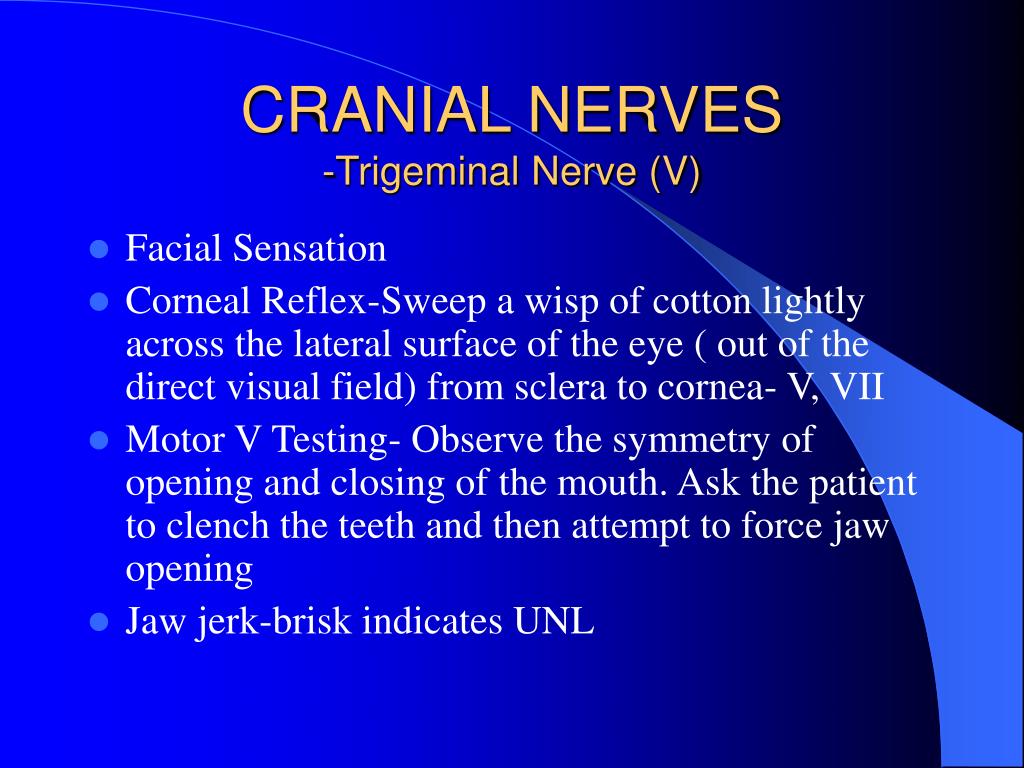 CRANIAL NERVES
-Trigeminal Nerve (V)

- Facial Sensation
- Corneal Reflex-Sweep a wisp of cotton lightly across the lateral surface of the eye ( out of the direct visual field) from sclera to cornea- V, VII
- Motor V Testing- Observe the symmetry of opening and closing of the mouth. Ask the patient to clench the teeth and then attempt to force jaw opening
- Jaw jerk-brisk indicates UNL